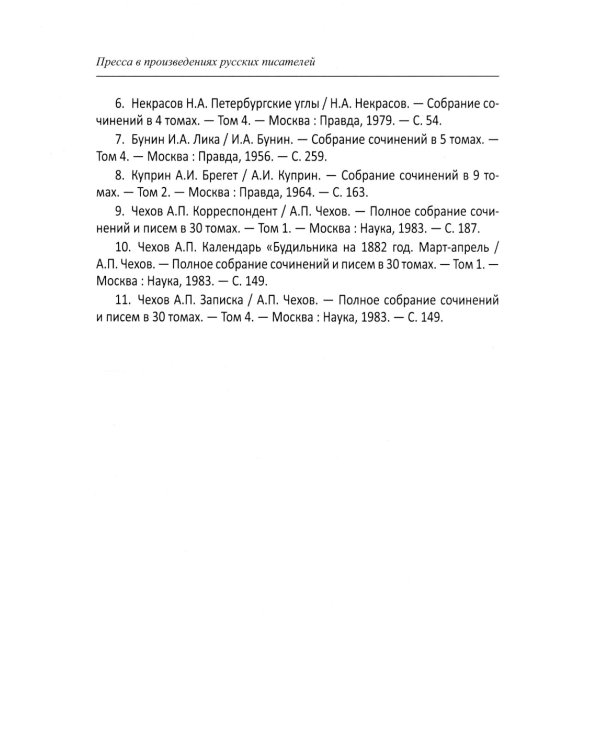 Пресса в произведениях русских писателей

6. Некрасов Н.А. Петербургские углы / Н.А. Некрасов. — Собрание сочинений в 4 томах. — Том 4. — Москва : Правда, 1979. — С. 54.

7. Бунин И.А. Лика / И.А. Бунин. — Собрание сочинений в 5 томах. — Том 4. — Москва : Правда, 1956. — С. 259.

8. Куприн А.И. Брегет / А.И. Куприн. — Собрание сочинений в 9 томах. — Том 2. — Москва : Правда, 1964. — С. 163.

9. Чехов А.П. Корреспондент / А.П. Чехов. — Полное собрание сочинений и писем в 30 томах. — Том 1. — Москва : Наука, 1983. — С. 187.

10. Чехов А.П. Календарь «Будильника на 1882 год. Март-апрель / А.П. Чехов. — Полное собрание сочинений и писем в 30 томах. — Том 1. — Москва : Наука, 1983. — С. 149.

11. Чехов А.П. Записка / А.П. Чехов. — Полное собрание сочинений и писем в 30 томах. — Том 4. — Москва : Наука, 1983. — С. 149.